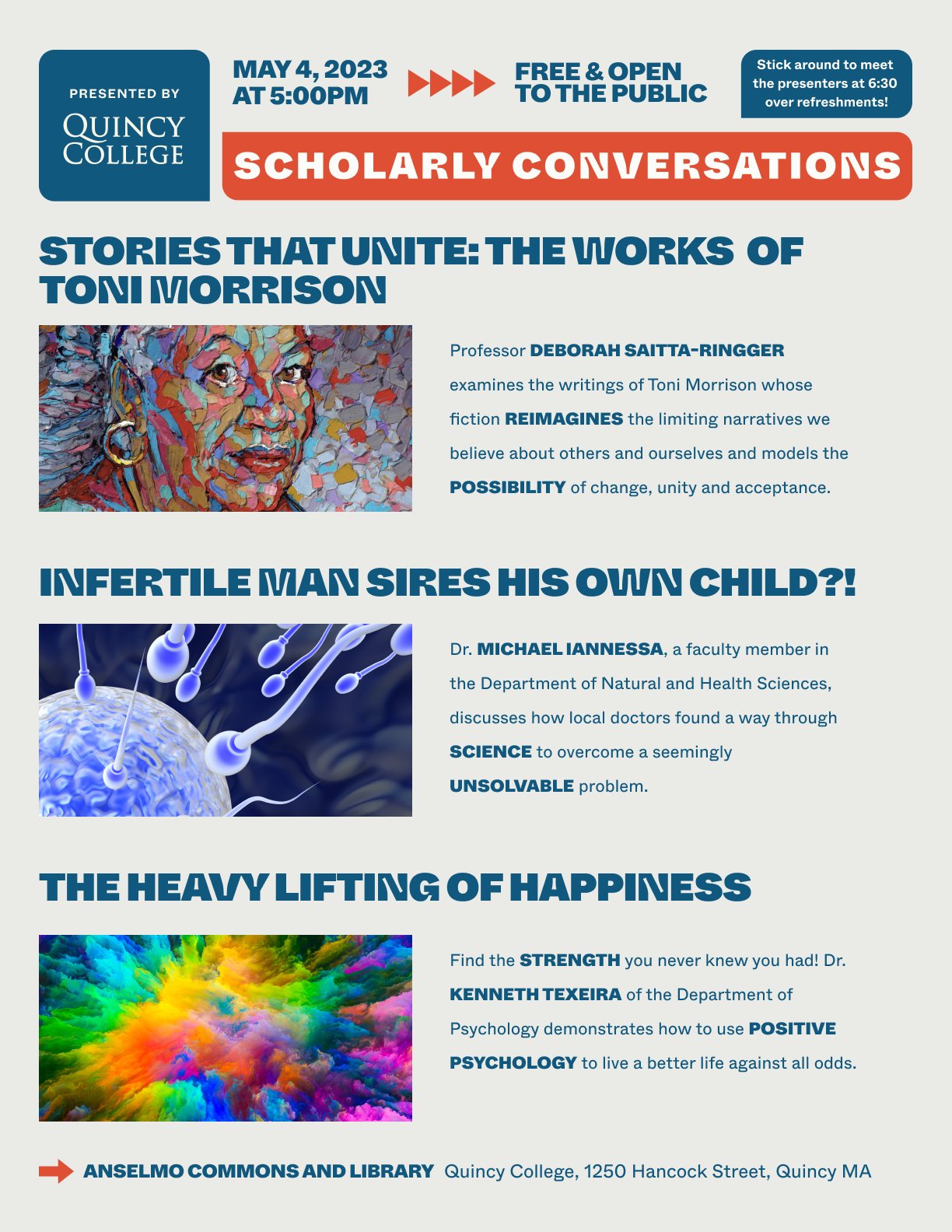 PRESENTED BY
QUINCY COLLEGE

MAY 4, 2023
AT 5:00PM

FREE & OPEN TO THE PUBLIC

Stick around to meet the presenters at 6:30 over refreshments!

SCHOLARLY CONVERSATIONS

STORIES THAT UNITE: THE WORKS OF TONI MORRISON

Professor DEBORAH SAITTA-RINGGER examines the writings of Toni Morrison whose fiction REIMAGINES the limiting narratives we believe about others and ourselves and models the POSSIBILITY of change, unity and acceptance.

INFERTILE MAN SIRES HIS OWN CHILD?!

Dr. MICHAEL IANNESSA, a faculty member in the Department of Natural and Health Sciences, discusses how local doctors found a way through SCIENCE to overcome a seemingly UNSOLVABLE problem.

THE HEAVY LIFTING OF HAPPINESS

Find the STRENGTH you never knew you had! Dr. KENNETH TEXEIRA of the Department of Psychology demonstrates how to use POSITIVE PSYCHOLOGY to live a better life against all odds.

ANSELMO COMMONS AND LIBRARY Quincy College, 1250 Hancock Street, Quincy MA